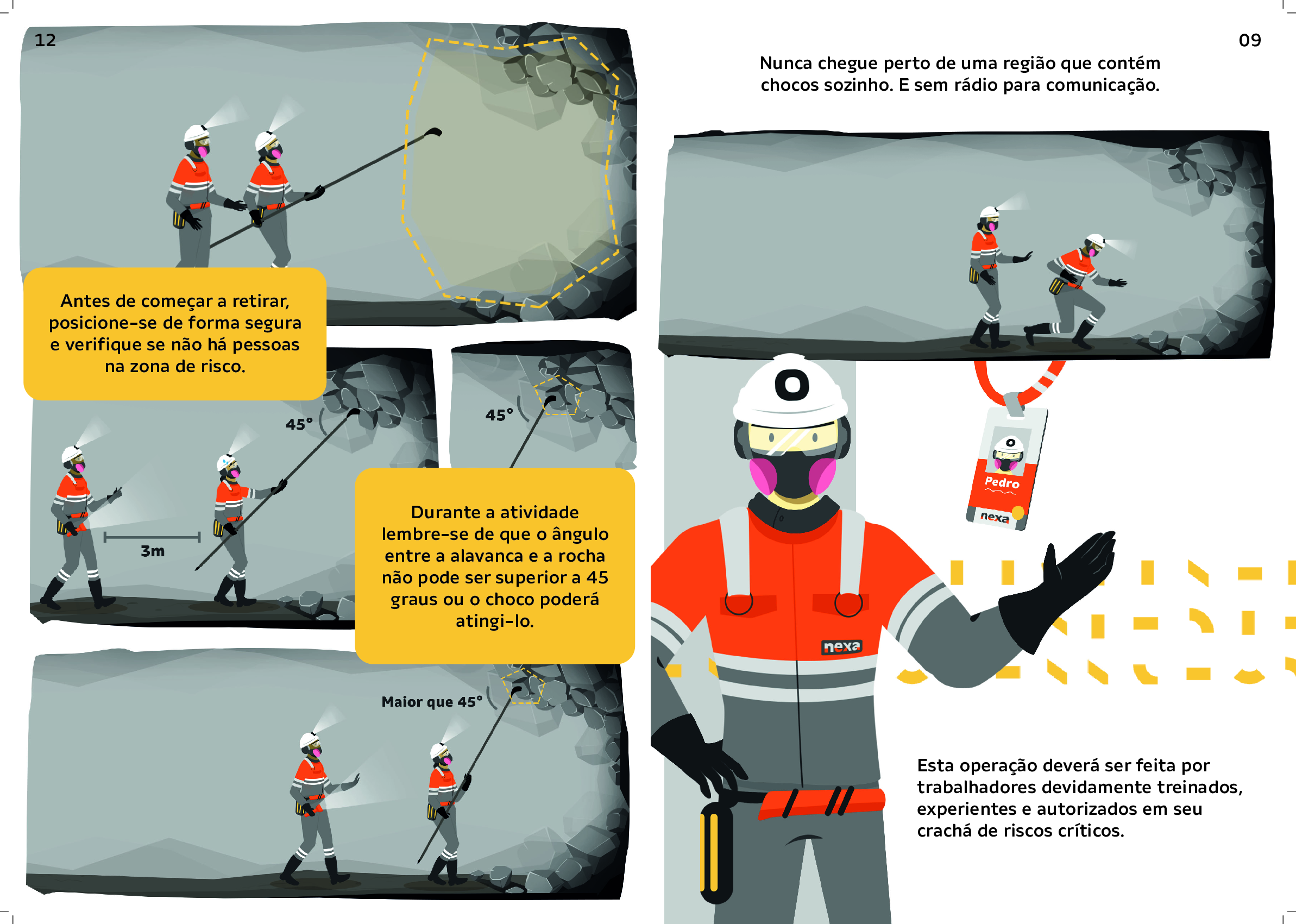 12

Antes de começar a retirar, posicione-se de forma segura e verifique se não há pessoas na zona de risco.

45°

3m

45°

Durante a atividade lembre-se de que o ângulo entre a alavanca e a rocha não pode ser superior a 45 graus ou o choco poderá atingi-lo.

Maior que 45°

09

Nunca chegue perto de uma região que contém chocos sozinho. E sem rádio para comunicação.

Pedro

nexa

nexa

Esta operação deverá ser feita por trabalhadores devidamente treinados, experientes e autorizados em seu crachá de riscos críticos.